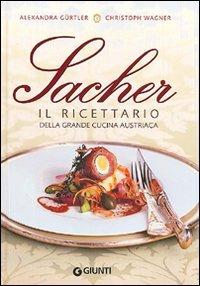 ALEXANDRA GÜRTLER CHRISTOPH WAGNER

Sacher

IL RICETTARIO
DELLA GRANDE CUCINA AUSTRIACA

GIUNTI